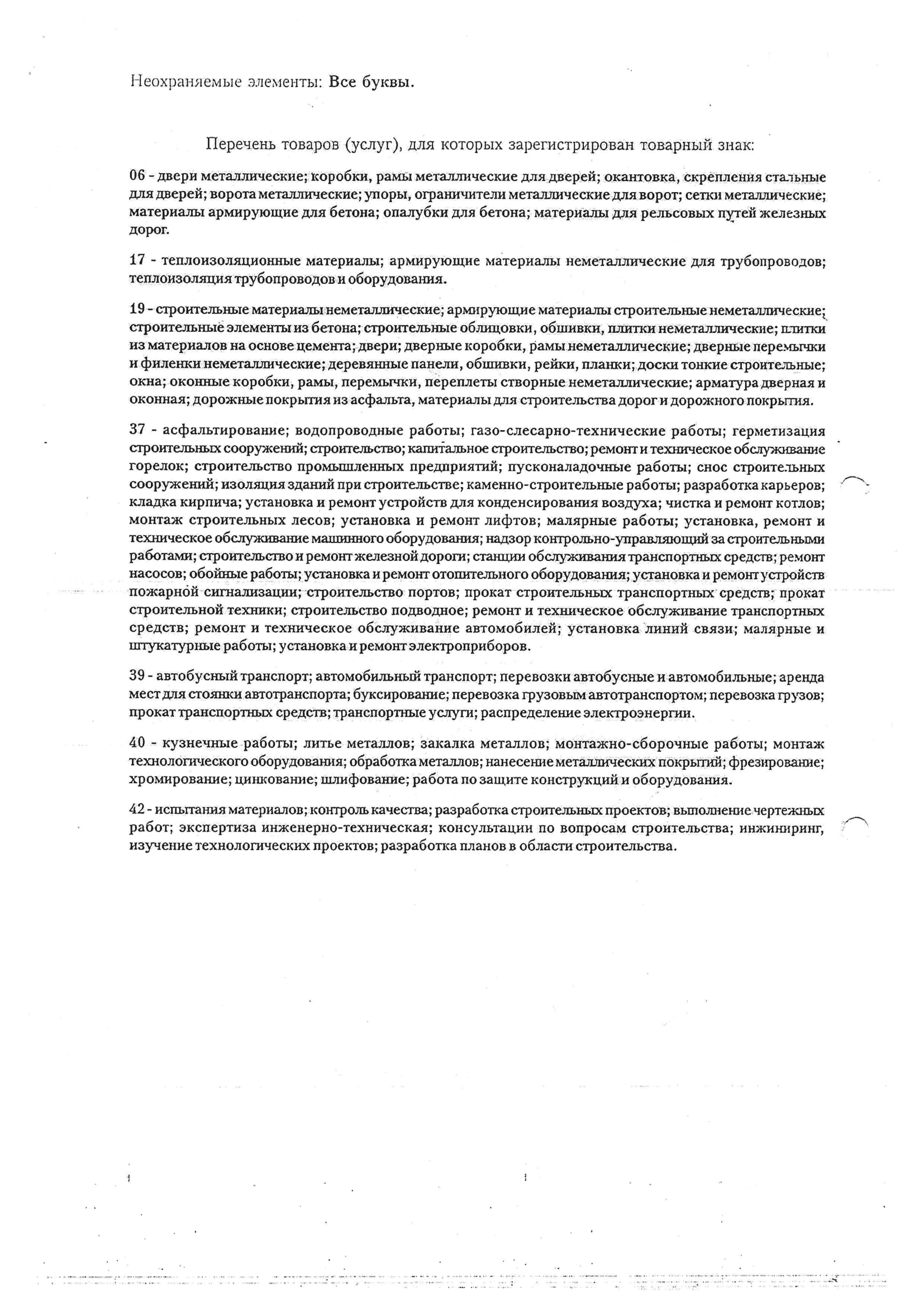 Неохраняемые элементы: Все буквы.

Перечень товаров (услуг), для которых зарегистрирован товарный знак:

06 - двери металлические; коробки, рамы металлические для дверей; окантовка, скрепления стальные для дверей; ворота металлические; упоры, ограничители металлические для ворот; сетки металлические; материалы армирующие для бетона; опалубки для бетона; материалы для рельсовых путей железных дорог.

17 - теплоизоляционные материалы; армирующие материалы неметаллические для трубопроводов; теплоизоляция трубопроводов и оборудования.

19 - строительные материалы неметаллические; армирующие материалы строительные неметаллические; строительные элементы из бетона; строительные облицовки, обшивки, плитки неметаллические; плитки из материалов на основе цемента; двери; дверные коробки, рамы неметаллические; дверные перемычки и филенки неметаллические; деревянные панели, обшивки, рейки, планки; доски тонкие строительные; окна; оконные коробки, рамы, перемычки, переплеты створные неметаллические; арматура дверная и оконная; дорожные покрытия из асфальта, материалы для строительства дорог и дорожного покрытия.

37 - асфальтирование; водопроводные работы; газо-слесарно-технические работы; герметизация строительных сооружений; строительство; капитальное строительство; ремонт и техническое обслуживание горелок; строительство промышленных предприятий; пусконаладочные работы; снос строительных сооружений; изоляция зданий при строительстве; каменно-строительные работы; разработка карьеров; кладка кирпича; установка и ремонт устройств для конденсирования воздуха; чистка и ремонт котлов; монтаж строительных лесов; установка и ремонт лифтов; малярные работы; установка, ремонт и техническое обслуживание машинного оборудования; надзор контрольно-управляющий за строительными работами; строительство и ремонт железной дороги; станции обслуживания транспортных средств; ремонт насосов; обойные работы; установка и ремонт отопительного оборудования; установка и ремонт устройств пожарной сигнализации; строительство портов; прокат строительных транспортных средств; прокат строительной техники; строительство подводное; ремонт и техническое обслуживание транспортных средств; ремонт и техническое обслуживание автомобилей; установка линий связи; малярные и штукатурные работы; установка и ремонт электроприборов.

39 - автобусный транспорт; автомобильный транспорт; перевозки автобусные и автомобильные; аренда мест для стоянки автотранспорта; буксирование; перевозка грузовым автотранспортом; перевозка грузов; прокат транспортных средств; транспортные услуги; распределение электроэнергии.

40 - кузнечные работы; литье металлов; закалка металлов; монтажно-сборочные работы; монтаж технологического оборудования; обработка металлов; нанесение металлических покрытий; фрезирование; хромирование; цинкование; шлифование; работа по защите конструкций и оборудования.

42 - испытания материалов; контроль качества; разработка строительных проектов; выполнение чертежных работ; экспертиза инженерно-техническая; консультации по вопросам строительства; инжиниринг, изучение технологических проектов; разработка планов в области строительства.